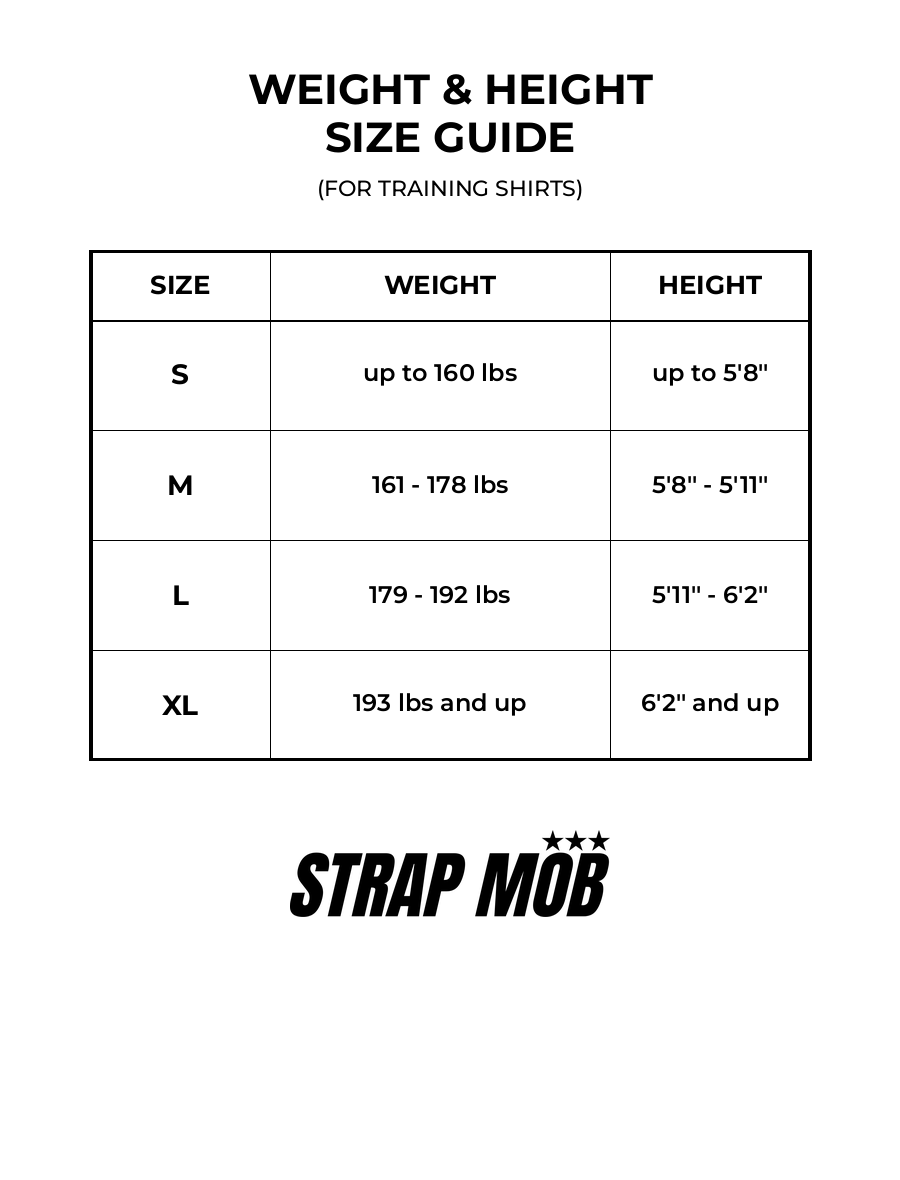 WEIGHT & HEIGHT
SIZE GUIDE

(FOR TRAINING SHIRTS)

| SIZE | WEIGHT | HEIGHT |
|---|---|---|
| S | up to 160 lbs | up to 5'8" |
| M | 161 - 178 lbs | 5'8" - 5'11" |
| L | 179 - 192 lbs | 5'11" - 6'2" |
| XL | 193 lbs and up | 6'2" and up |

STRAP MOB